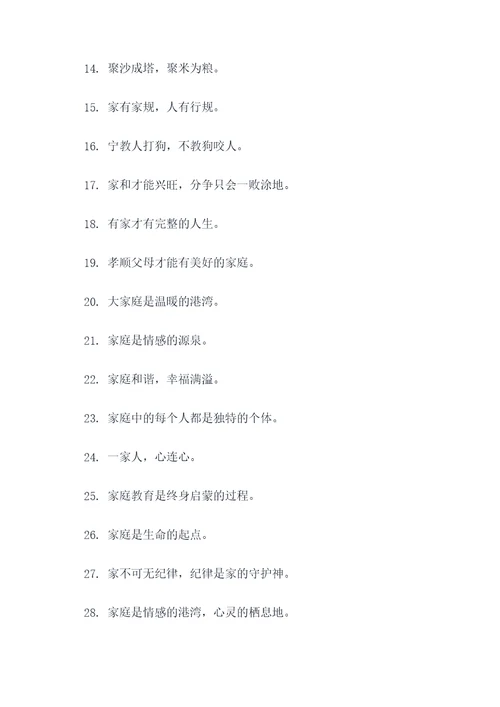 14. 聚沙成塔，聚米为粮。

15. 家有家规，人有行规。

16. 宁教人打狗，不教狗咬人。

17. 家和才能兴旺，分争只会一败涂地。

18. 有家才有完整的人生。

19. 孝顺父母才能有美好的家庭。

20. 大家庭是温暖的港湾。

21. 家庭是情感的源泉。

22. 家庭和谐，幸福满溢。

23. 家庭中的每个人都是独特的个体。

24. 一家人，心连心。

25. 家庭教育是终身启蒙的过程。

26. 家庭是生命的起点。

27. 家不可无纪律，纪律是家的守护神。

28. 家庭是情感的港湾，心灵的栖息地。